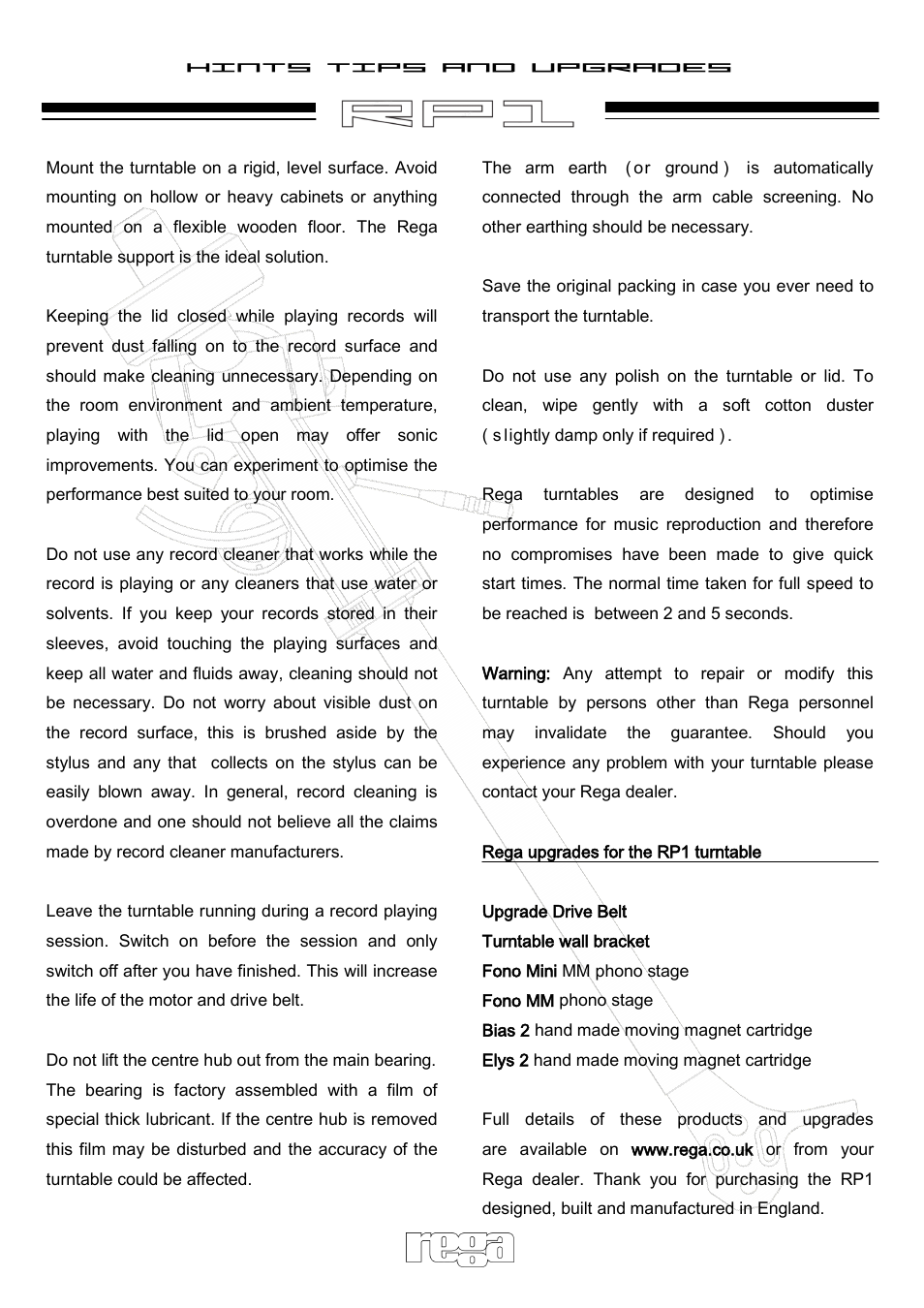 HINTS TIPS AND UPGRADES

RP1

Mount the turntable on a rigid, level surface. Avoid mounting on hollow or heavy cabinets or anything mounted on a flexible wooden floor. The Rega turntable support is the ideal solution.

Keeping the lid closed while playing records will prevent dust falling on to the record surface and should make cleaning unnecessary. Depending on the room environment and ambient temperature, playing with the lid open may offer sonic improvements. You can experiment to optimise the performance best suited to your room.

Do not use any record cleaner that works while the record is playing or any cleaners that use water or solvents. If you keep your records stored in their sleeves, avoid touching the playing surfaces and keep all water and fluids away, cleaning should not be necessary. Do not worry about visible dust on the record surface, this is brushed aside by the stylus and any that collects on the stylus can be easily blown away. In general, record cleaning is overdone and one should not believe all the claims made by record cleaner manufacturers.

Leave the turntable running during a record playing session. Switch on before the session and only switch off after you have finished. This will increase the life of the motor and drive belt.

Do not lift the centre hub out from the main bearing. The bearing is factory assembled with a film of special thick lubricant. If the centre hub is removed this film may be disturbed and the accuracy of the turntable could be affected.

The arm earth (or ground) is automatically connected through the arm cable screening. No other earthing should be necessary.

Save the original packing in case you ever need to transport the turntable.

Do not use any polish on the turntable or lid. To clean, wipe gently with a soft cotton duster (slightly damp only if required).

Rega turntables are designed to optimise performance for music reproduction and therefore no compromises have been made to give quick start times. The normal time taken for full speed to be reached is between 2 and 5 seconds.

Warning: Any attempt to repair or modify this turntable by persons other than Rega personnel may invalidate the guarantee. Should you experience any problem with your turntable please contact your Rega dealer.

Rega upgrades for the RP1 turntable

Upgrade Drive Belt
Turntable wall bracket
Fono Mini MM phono stage
Fono MM phono stage
Bias 2 hand made moving magnet cartridge
Elys 2 hand made moving magnet cartridge

Full details of these products and upgrades are available on www.rega.co.uk or from your Rega dealer. Thank you for purchasing the RP1 designed, built and manufactured in England.

rega